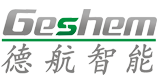 Geshem
德航智能